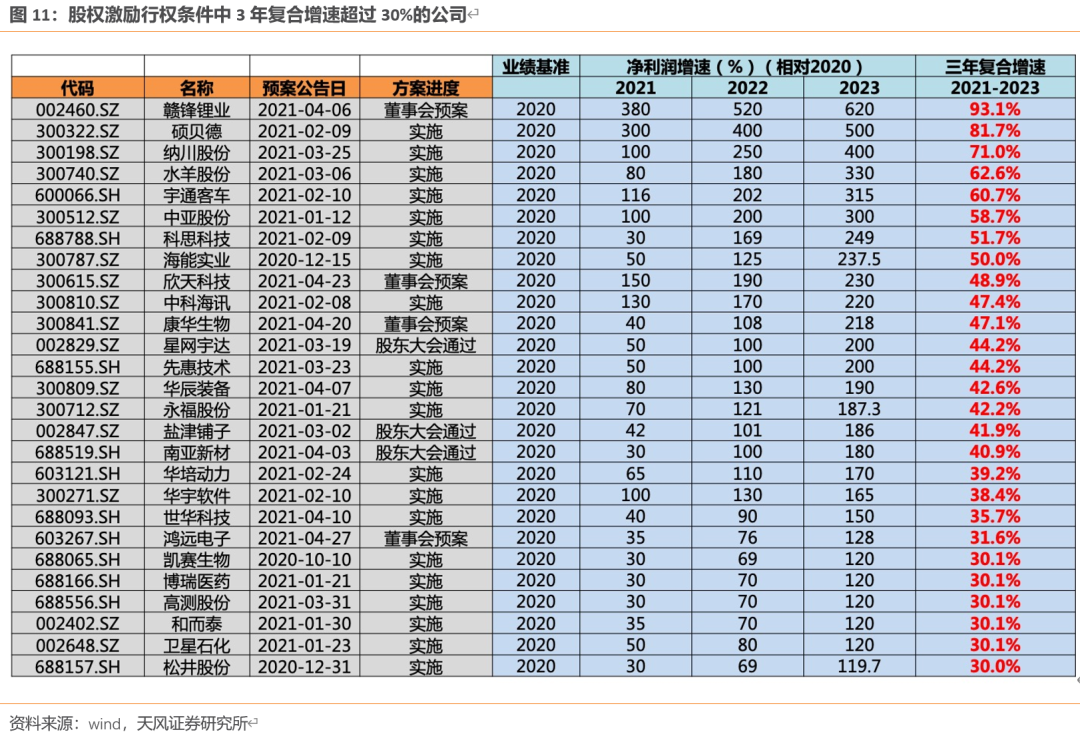 图 11：股权激励行权条件中 3 年复合增速超过 30%的公司

| | | | | 业绩基准 | 净利润增速（%）（相对2020） | | | 三年复合增速 |
|---|---|---|---|---|---|---|---|---|
| 代码 | 名称 | 预案公告日 | 方案进度 | | 2021 | 2022 | 2023 | 2021-2023 |
| 002460.SZ | 赣锋锂业 | 2021-04-06 | 董事会预案 | 2020 | 380 | 520 | 620 | 93.1% |
| 300322.SZ | 硕贝德 | 2021-02-09 | 实施 | 2020 | 300 | 400 | 500 | 81.7% |
| 300198.SZ | 纳川股份 | 2021-03-25 | 实施 | 2020 | 100 | 250 | 400 | 71.0% |
| 300740.SZ | 水羊股份 | 2021-03-06 | 实施 | 2020 | 80 | 180 | 330 | 62.6% |
| 600066.SH | 宇通客车 | 2021-02-10 | 实施 | 2020 | 116 | 202 | 315 | 60.7% |
| 300512.SZ | 中亚股份 | 2021-01-12 | 实施 | 2020 | 100 | 200 | 300 | 58.7% |
| 688788.SH | 科思科技 | 2021-02-09 | 实施 | 2020 | 30 | 169 | 249 | 51.7% |
| 300787.SZ | 海能实业 | 2020-12-15 | 实施 | 2020 | 50 | 125 | 237.5 | 50.0% |
| 300615.SZ | 欣天科技 | 2021-04-23 | 董事会预案 | 2020 | 150 | 190 | 230 | 48.9% |
| 300810.SZ | 中科海讯 | 2021-02-08 | 实施 | 2020 | 130 | 170 | 220 | 47.4% |
| 300841.SZ | 康华生物 | 2021-04-20 | 董事会预案 | 2020 | 40 | 108 | 218 | 47.1% |
| 002829.SZ | 星网宇达 | 2021-03-19 | 股东大会通过 | 2020 | 50 | 100 | 200 | 44.2% |
| 688155.SH | 先惠技术 | 2021-03-23 | 实施 | 2020 | 50 | 100 | 200 | 44.2% |
| 300809.SZ | 华辰装备 | 2021-04-07 | 实施 | 2020 | 80 | 130 | 190 | 42.6% |
| 300712.SZ | 永福股份 | 2021-01-21 | 实施 | 2020 | 70 | 121 | 187.3 | 42.2% |
| 002847.SZ | 盐津铺子 | 2021-03-02 | 股东大会通过 | 2020 | 42 | 101 | 186 | 41.9% |
| 688519.SH | 南亚新材 | 2021-04-03 | 股东大会通过 | 2020 | 30 | 100 | 180 | 40.9% |
| 603121.SH | 华培动力 | 2021-02-24 | 实施 | 2020 | 65 | 110 | 170 | 39.2% |
| 300271.SZ | 华宇软件 | 2021-02-10 | 实施 | 2020 | 100 | 130 | 165 | 38.4% |
| 688093.SH | 世华科技 | 2021-04-10 | 实施 | 2020 | 40 | 90 | 150 | 35.7% |
| 603267.SH | 鸿远电子 | 2021-04-27 | 董事会预案 | 2020 | 35 | 76 | 128 | 31.6% |
| 688065.SH | 凯赛生物 | 2020-10-10 | 实施 | 2020 | 30 | 69 | 120 | 30.1% |
| 688166.SH | 博瑞医药 | 2021-01-21 | 实施 | 2020 | 30 | 70 | 120 | 30.1% |
| 688556.SH | 高测股份 | 2021-03-31 | 实施 | 2020 | 30 | 70 | 120 | 30.1% |
| 002402.SZ | 和而泰 | 2021-01-30 | 实施 | 2020 | 35 | 70 | 120 | 30.1% |
| 002648.SZ | 卫星石化 | 2021-01-23 | 实施 | 2020 | 50 | 80 | 120 | 30.1% |
| 688157.SH | 松井股份 | 2020-12-31 | 实施 | 2020 | 30 | 69 | 119.7 | 30.0% |

资料来源：wind，天风证券研究所